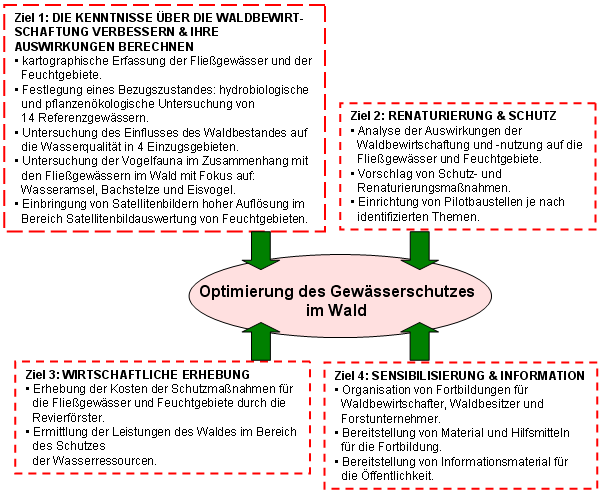 Ziel 1: DIE KENNTNISSE ÜBER DIE WALDBEWIRTSCHAFTUNG VERBESSERN & IHRE AUSWIRKUNGEN BERECHNEN
▪ kartographische Erfassung der Fließgewässer und der Feuchtgebiete.
▪ Festlegung eines Bezugszustandes: hydrobiologische und pflanzenökologische Untersuchung von 14 Referenzgewässern.
▪ Untersuchung des Einflusses des Waldbestandes auf die Wasserqualität in 4 Einzugsgebieten.
▪ Untersuchung der Vogelfauna im Zusammenhang mit den Fließgewässern im Wald mit Fokus auf: Wasseramsel, Bachstelze und Eisvogel.
▪ Einbringung von Satellitenbildern hoher Auflösung im Bereich Satellitenbildauswertung von Feuchtgebieten.

Ziel 2: RENATURIERUNG & SCHUTZ
▪ Analyse der Auswirkungen der Waldbewirtschaftung und -nutzung auf die Fließgewässer und Feuchtgebiete.
▪ Vorschlag von Schutz- und Renaturierungsmaßnahmen.
▪ Einrichtung von Pilotbaustellen je nach identifizierten Themen.

Optimierung des Gewässerschutzes im Wald

Ziel 3: WIRTSCHAFTLICHE ERHEBUNG
▪ Erhebung der Kosten der Schutzmaßnahmen für die Fließgewässer und Feuchtgebiete durch die Revierförster.
▪ Ermittlung der Leistungen des Waldes im Bereich des Schutzes
der Wasserressourcen.

Ziel 4: SENSIBILISIERUNG & INFORMATION
▪ Organisation von Fortbildungen für Waldbewirtschafter, Waldbesitzer und Forstunternehmer.
▪ Bereitstellung von Material und Hilfsmitteln für die Fortbildung.
▪ Bereitstellung von Informationsmaterial für die Öffentlichkeit.